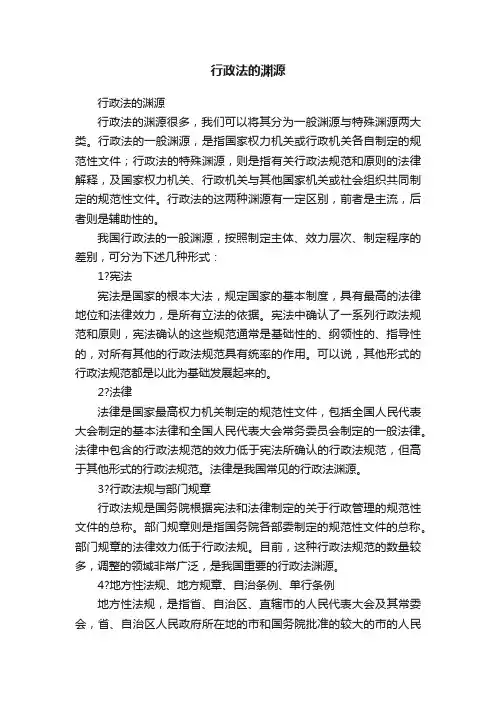 行政法的渊源

行政法的渊源

行政法的渊源很多，我们可以将其分为一般渊源与特殊渊源两大类。行政法的一般渊源，是指国家权力机关或行政机关各自制定的规范性文件；行政法的特殊渊源，则是指有关行政法规范和原则的法律解释，及国家权力机关、行政机关与其他国家机关或社会组织共同制定的规范性文件。行政法的这两种渊源有一定区别，前者是主流，后者则是辅助性的。

我国行政法的一般渊源，按照制定主体、效力层次、制定程序的差别，可分为下述几种形式：

1?宪法

宪法是国家的根本大法，规定国家的基本制度，具有最高的法律地位和法律效力，是所有立法的依据。宪法中确认了一系列行政法规范和原则，宪法确认的这些规范通常是基础性的、纲领性的、指导性的，对所有其他的行政法规范具有统率的作用。可以说，其他形式的行政法规范都是以此为基础发展起来的。

2?法律

法律是国家最高权力机关制定的规范性文件，包括全国人民代表大会制定的基本法律和全国人民代表大会常务委员会制定的一般法律。法律中包含的行政法规范的效力低于宪法所确认的行政法规范，但高于其他形式的行政法规范。法律是我国常见的行政法渊源。

3?行政法规与部门规章

行政法规是国务院根据宪法和法律制定的关于行政管理的规范性文件的总称。部门规章则是指国务院各部委制定的规范性文件的总称。部门规章的法律效力低于行政法规。目前，这种行政法规范的数量较多，调整的领域非常广泛，是我国重要的行政法渊源。

4?地方性法规、地方规章、自治条例、单行条例

地方性法规，是指省、自治区、直辖市的人民代表大会及其常委会，省、自治区人民政府所在地的市和国务院批准的较大的市的人民